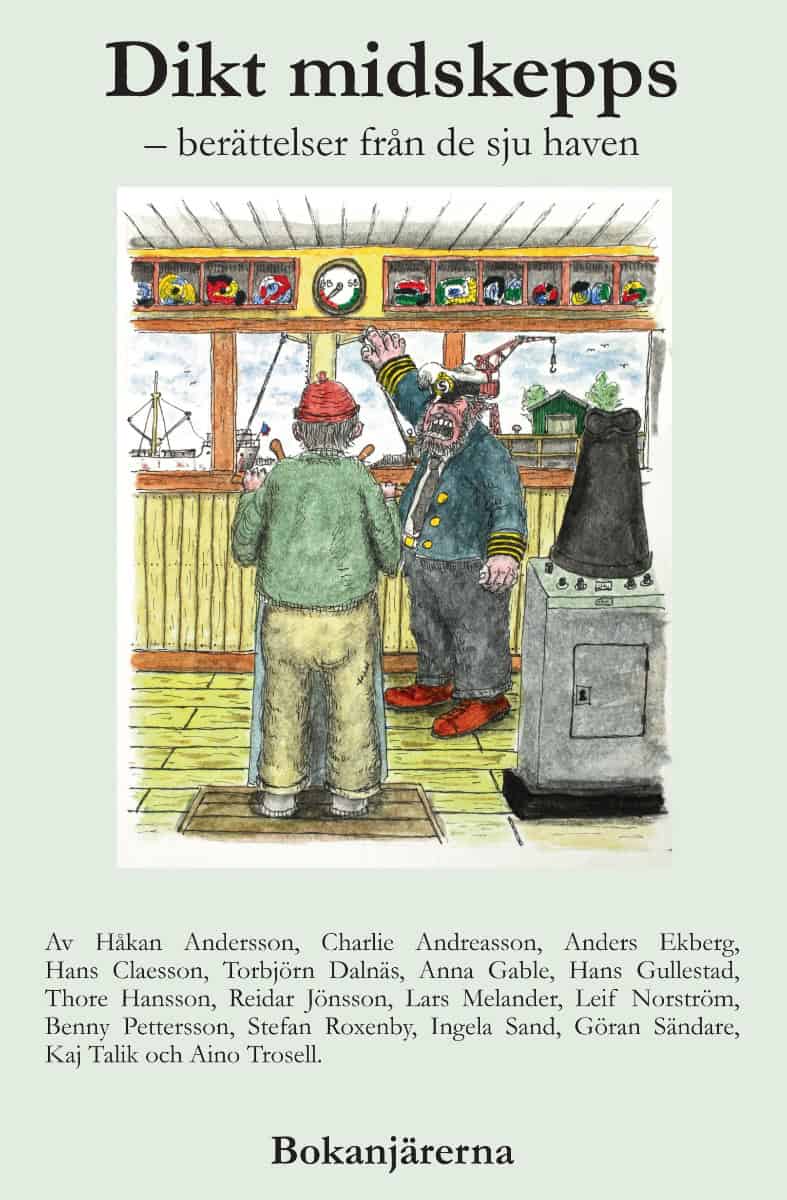 Dikt midskepps

– berättelser från de sju haven

Av Håkan Andersson, Charlie Andreasson, Anders Ekberg, Hans Claesson, Torbjörn Dalnäs, Anna Gable, Hans Gullestad, Thore Hansson, Reidar Jönsson, Lars Melander, Leif Norström, Benny Pettersson, Stefan Roxenby, Ingela Sand, Göran Sändare, Kaj Talik och Aino Trosell.

Bokanjärerna